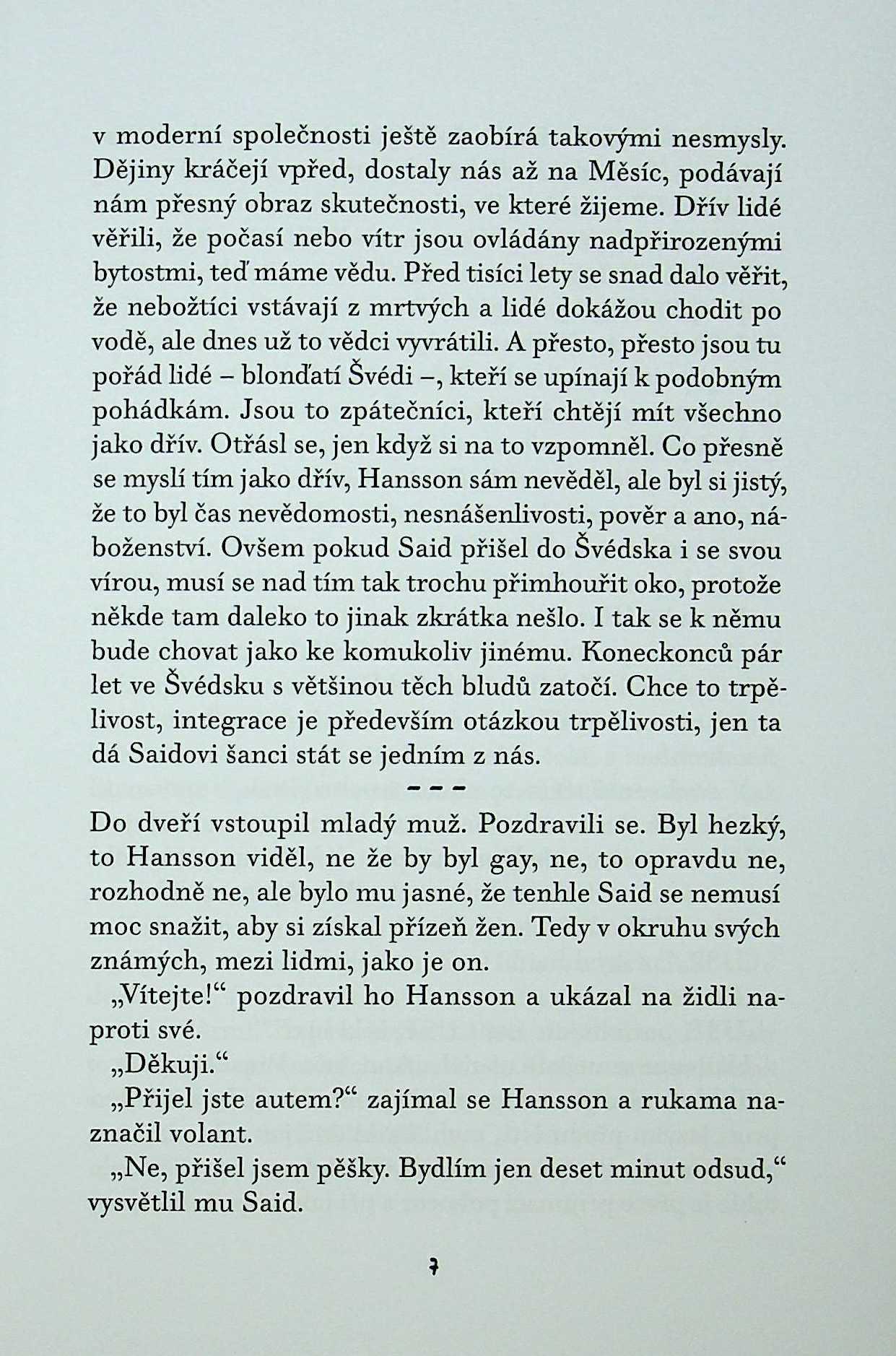 v moderní společnosti ještě zaobírá takovými nesmysly. Dějiny kráčejí vpřed, dostaly nás až na Měsíc, podávají nám přesný obraz skutečnosti, ve které žijeme. Dřív lidé věřili, že počasí nebo vítr jsou ovládány nadpřirozenými bytostmi, teď máme vědu. Před tisíci lety se snad dalo věřit, že nebožtíci vstávají z mrtvých a lidé dokážou chodit po vodě, ale dnes už to vědci vyvrátili. A přesto, přesto jsou tu pořád lidé – blonďatí Švédi –, kteří se upínají k podobným pohádkám. Jsou to zpátečníci, kteří chtějí mít všechno jako dřív. Otřásl se, jen když si na to vzpomněl. Co přesně se myslí tím jako dřív, Hansson sám nevěděl, ale byl si jistý, že to byl čas nevědomosti, nesnášenlivosti, pověr a ano, náboženství. Ovšem pokud Said přišel do Švédska i se svou vírou, musí se nad tím tak trochu přimhouřit oko, protože někde tam daleko to jinak zkrátka nešlo. I tak se k němu bude chovat jako ke komukoliv jinému. Koneckonců pár let ve Švédsku s většinou těch bludů zatočí. Chce to trpělivost, integrace je především otázkou trpělivosti, jen ta dá Saidovi šanci stát se jedním z nás.

– – –

Do dveří vstoupil mladý muž. Pozdravili se. Byl hezký, to Hansson viděl, ne že by byl gay, ne, to opravdu ne, rozhodně ne, ale bylo mu jasné, že tenhle Said se nemusí moc snažit, aby si získal přízeň žen. Tedy v okruhu svých známých, mezi lidmi, jako je on.

„Vítejte!“ pozdravil ho Hansson a ukázal na židli naproti své.

„Děkuji.“

„Přijel jste autem?“ zajímal se Hansson a rukama naznačil volant.

„Ne, přišel jsem pěšky. Bydlím jen deset minut odsud,“ vysvětlil mu Said.

7